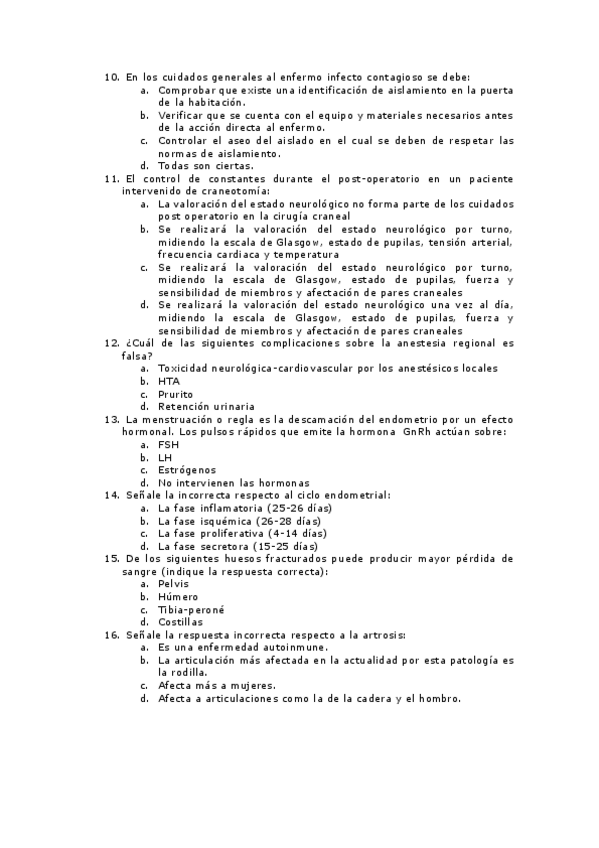 10. En los cuidados generales al enfermo infecto contagioso se debe:
a. Comprobar que existe una identificación de aislamiento en la puerta de la habitación.
b. Verificar que se cuenta con el equipo y materiales necesarios antes de la acción directa al enfermo.
c. Controlar el aseo del aislado en el cual se deben de respetar las normas de aislamiento.
d. Todas son ciertas.
11. El control de constantes durante el post-operatorio en un paciente intervenido de craneotomía:
a. La valoración del estado neurológico no forma parte de los cuidados post operatorio en la cirugía craneal
b. Se realizará la valoración del estado neurológico por turno, midiendo la escala de Glasgow, estado de pupilas, tensión arterial, frecuencia cardiaca y temperatura
c. Se realizará la valoración del estado neurológico por turno, midiendo la escala de Glasgow, estado de pupilas, fuerza y sensibilidad de miembros y afectación de pares craneales
d. Se realizará la valoración del estado neurológico una vez al día, midiendo la escala de Glasgow, estado de pupilas, fuerza y sensibilidad de miembros y afectación de pares craneales
12. ¿Cuál de las siguientes complicaciones sobre la anestesia regional es falsa?
a. Toxicidad neurológica-cardiovascular por los anestésicos locales
b. HTA
c. Prurito
d. Retención urinaria
13. La menstruación o regla es la descamación del endometrio por un efecto hormonal. Los pulsos rápidos que emite la hormona GnRh actúan sobre:
a. FSH
b. LH
c. Estrógenos
d. No intervienen las hormonas
14. Señale la incorrecta respecto al ciclo endometrial:
a. La fase inflamatoria (25-26 días)
b. La fase isquémica (26-28 días)
c. La fase proliferativa (4-14 días)
d. La fase secretora (15-25 días)
15. De los siguientes huesos fracturados puede producir mayor pérdida de sangre (indique la respuesta correcta):
a. Pelvis
b. Húmero
c. Tibia-peroné
d. Costillas
16. Señale la respuesta incorrecta respecto a la artrosis:
a. Es una enfermedad autoinmune.
b. La articulación más afectada en la actualidad por esta patología es la rodilla.
c. Afecta más a mujeres.
d. Afecta a articulaciones como la de la cadera y el hombro.